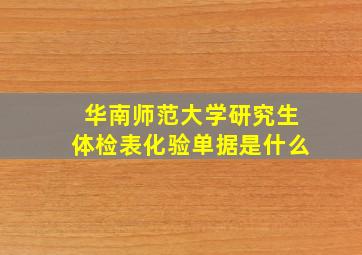 华南师范大学研究生
体检表化验单据是什么